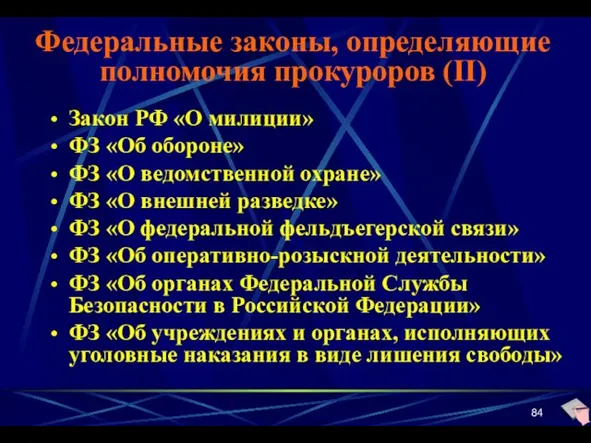 Федеральные законы, определяющие полномочия прокуроров (II)

• Закон РФ «О милиции»
• ФЗ «Об обороне»
• ФЗ «О ведомственной охране»
• ФЗ «О внешней разведке»
• ФЗ «О федеральной фельдъегерской связи»
• ФЗ «Об оперативно-розыскной деятельности»
• ФЗ «Об органах Федеральной Службы Безопасности в Российской Федерации»
• ФЗ «Об учреждениях и органах, исполняющих уголовные наказания в виде лишения свободы»

84